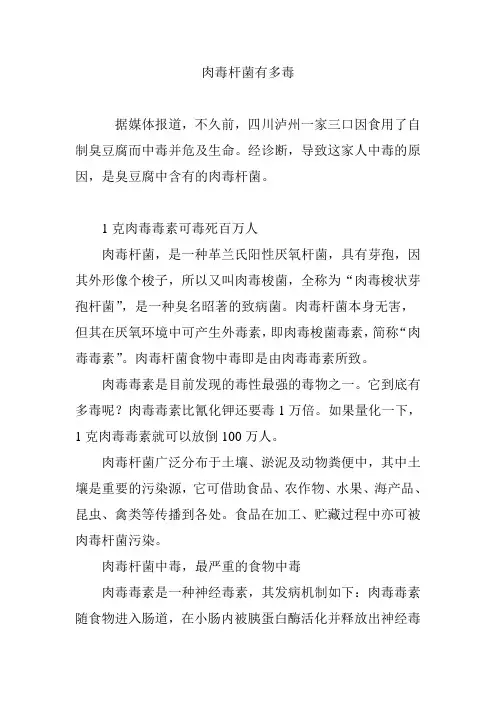 肉毒杆菌有多毒

据媒体报道，不久前，四川泸州一家三口因食用了自制臭豆腐而中毒并危及生命。经诊断，导致这家人中毒的原因，是臭豆腐中含有的肉毒杆菌。

1 克肉毒毒素可毒死百万人

肉毒杆菌，是一种革兰氏阳性厌氧杆菌，具有芽孢，因其外形像个梭子，所以又叫肉毒梭菌，全称为“肉毒梭状芽孢杆菌”，是一种臭名昭著的致病菌。肉毒杆菌本身无害，但其在厌氧环境中可产生外毒素，即肉毒梭菌毒素，简称“肉毒毒素”。肉毒杆菌食物中毒即是由肉毒毒素所致。

肉毒毒素是目前发现的毒性最强的毒物之一。它到底有多毒呢？肉毒毒素比氰化钾还要毒 1 万倍。如果量化一下，1 克肉毒毒素就可以放倒 100 万人。

肉毒杆菌广泛分布于土壤、淤泥及动物粪便中，其中土壤是重要的污染源，它可借助食品、农作物、水果、海产品、昆虫、禽类等传播到各处。食品在加工、贮藏过程中亦可被肉毒杆菌污染。

肉毒杆菌中毒，最严重的食物中毒

肉毒毒素是一种神经毒素，其发病机制如下：肉毒毒素随食物进入肠道，在小肠内被胰蛋白酶活化并释放出神经毒